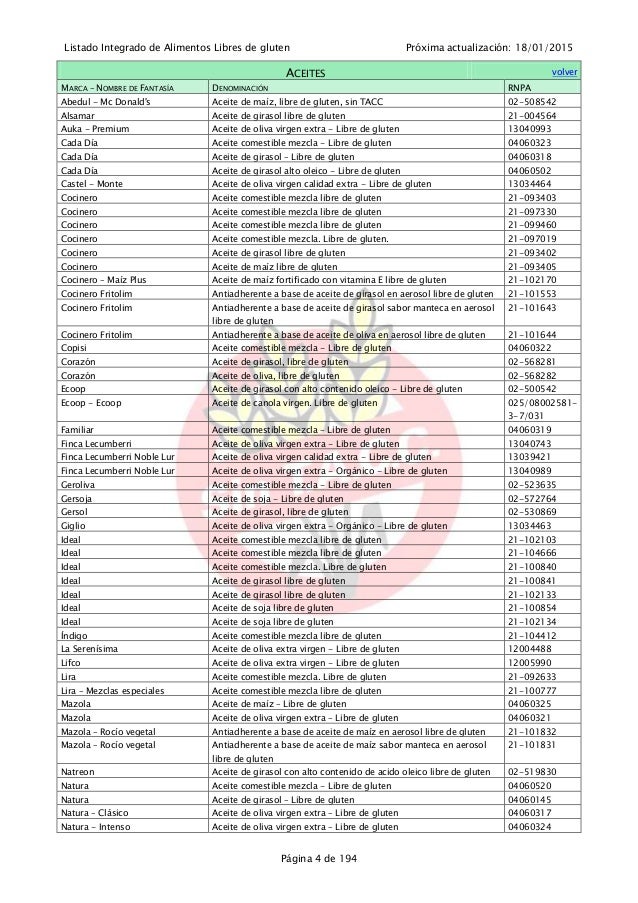 Listado Integrado de Alimentos Libres de gluten Próxima actualización: 18/01/2015

ACEITES volver

| MARCA – NOMBRE DE FANTASÍA | DENOMINACIÓN | RNPA |
|---|---|---|
| Abedul – Mc Donald's | Aceite de maíz, libre de gluten, sin TACC | 02-508542 |
| Alsamar | Aceite de girasol libre de gluten | 21-004564 |
| Auka – Premium | Aceite de oliva virgen extra – Libre de gluten | 13040993 |
| Cada Día | Aceite comestible mezcla – Libre de gluten | 04060323 |
| Cada Día | Aceite de girasol – Libre de gluten | 04060318 |
| Cada Día | Aceite de girasol alto oleico – Libre de gluten | 04060502 |
| Castel – Monte | Aceite de oliva virgen calidad extra – Libre de gluten | 13034464 |
| Cocinero | Aceite comestible mezcla libre de gluten | 21-093403 |
| Cocinero | Aceite comestible mezcla libre de gluten | 21-097330 |
| Cocinero | Aceite comestible mezcla libre de gluten | 21-099460 |
| Cocinero | Aceite comestible mezcla. Libre de gluten. | 21-097019 |
| Cocinero | Aceite de girasol libre de gluten | 21-093402 |
| Cocinero | Aceite de maíz libre de gluten | 21-093405 |
| Cocinero – Maíz Plus | Aceite de maíz fortificado con vitamina E libre de gluten | 21-102170 |
| Cocinero Fritolim | Antiadherente a base de aceite de girasol en aerosol libre de gluten | 21-101553 |
| Cocinero Fritolim | Antiadherente a base de aceite de girasol sabor manteca en aerosol libre de gluten | 21-101643 |
| Cocinero Fritolim | Antiadherente a base de aceite de oliva en aerosol libre de gluten | 21-101644 |
| Copisi | Aceite comestible mezcla – Libre de gluten | 04060322 |
| Corazón | Aceite de girasol, libre de gluten | 02-568281 |
| Corazón | Aceite de oliva, libre de gluten | 02-568282 |
| Ecoop | Aceite de girasol con alto contenido oleico – Libre de gluten | 02-500542 |
| Ecoop – Ecoop | Aceite de canola virgen. Libre de gluten | 025/08002581-3-7/031 |
| Familiar | Aceite comestible mezcla – Libre de gluten | 04060319 |
| Finca Lecumberri | Aceite de oliva virgen extra – Libre de gluten | 13040743 |
| Finca Lecumberri Noble Lur | Aceite de oliva virgen calidad extra – Libre de gluten | 13039421 |
| Finca Lecumberri Noble Lur | Aceite de oliva virgen extra – Orgánico – Libre de gluten | 13040989 |
| Geroliva | Aceite comestible mezcla – Libre de gluten | 02-523635 |
| Gersoja | Aceite de soja – Libre de gluten | 02-572764 |
| Gersol | Aceite de girasol, libre de gluten | 02-530869 |
| Giglio | Aceite de oliva virgen extra – Orgánico – Libre de gluten | 13034463 |
| Ideal | Aceite comestible mezcla libre de gluten | 21-102103 |
| Ideal | Aceite comestible mezcla libre de gluten | 21-104666 |
| Ideal | Aceite comestible mezcla. Libre de gluten | 21-100840 |
| Ideal | Aceite de girasol libre de gluten | 21-100841 |
| Ideal | Aceite de girasol libre de gluten | 21-102133 |
| Ideal | Aceite de soja libre de gluten | 21-100854 |
| Ideal | Aceite de soja libre de gluten | 21-102134 |
| Índigo | Aceite comestible mezcla libre de gluten | 21-104412 |
| La Serenísima | Aceite de oliva extra virgen – Libre de gluten | 12004488 |
| Lifco | Aceite de oliva extra virgen – Libre de gluten | 12005990 |
| Lira | Aceite comestible mezcla. Libre de gluten | 21-092633 |
| Lira – Mezclas especiales | Aceite comestible mezcla libre de gluten | 21-100777 |
| Mazola | Aceite de maíz – Libre de gluten | 04060325 |
| Mazola | Aceite de oliva virgen extra – Libre de gluten | 04060321 |
| Mazola – Rocío vegetal | Antiadherente a base de aceite de maíz en aerosol libre de gluten | 21-101832 |
| Mazola – Rocío vegetal | Antiadherente a base de aceite de maíz sabor manteca en aerosol libre de gluten | 21-101831 |
| Natreon | Aceite de girasol con alto contenido de acido oleico libre de gluten | 02-519830 |
| Natura | Aceite comestible mezcla – Libre de gluten | 04060520 |
| Natura | Aceite de girasol – Libre de gluten | 04060145 |
| Natura – Clásico | Aceite de oliva virgen extra – Libre de gluten | 04060317 |
| Natura – Intenso | Aceite de oliva virgen extra – Libre de gluten | 04060324 |

Página 4 de 194